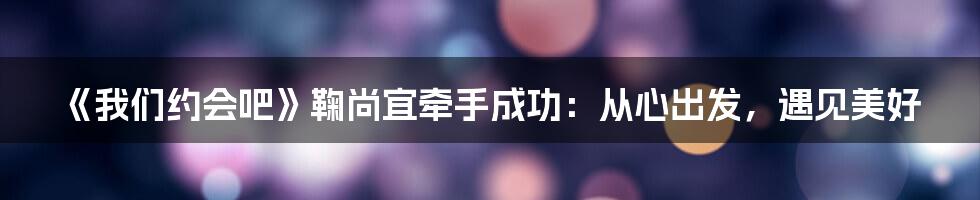 《我们约会吧》鞠尚宜牵手成功：从心出发，遇见美好